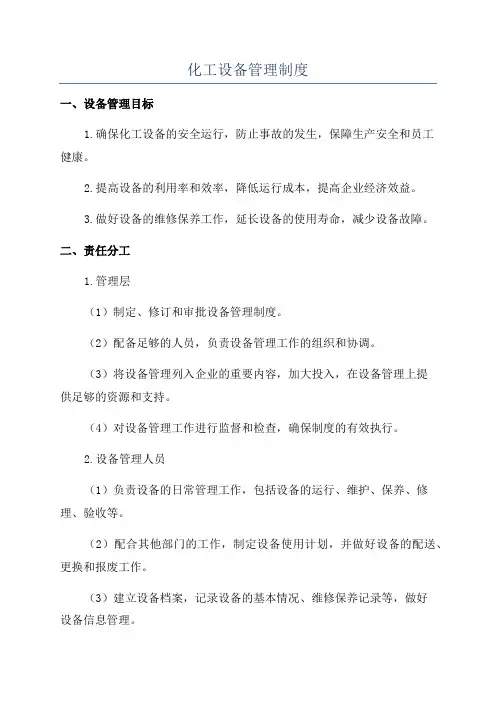 化工设备管理制度

一、设备管理目标

1.确保化工设备的安全运行，防止事故的发生，保障生产安全和员工健康。

2.提高设备的利用率和效率，降低运行成本，提高企业经济效益。

3.做好设备的维修保养工作，延长设备的使用寿命，减少设备故障。

二、责任分工

1.管理层

（1）制定、修订和审批设备管理制度。

（2）配备足够的人员，负责设备管理工作的组织和协调。

（3）将设备管理列入企业的重要内容，加大投入，在设备管理上提供足够的资源和支持。

（4）对设备管理工作进行监督和检查，确保制度的有效执行。

2.设备管理人员

（1）负责设备的日常管理工作，包括设备的运行、维护、保养、修理、验收等。

（2）配合其他部门的工作，制定设备使用计划，并做好设备的配送、更换和报废工作。

（3）建立设备档案，记录设备的基本情况、维修保养记录等，做好设备信息管理。